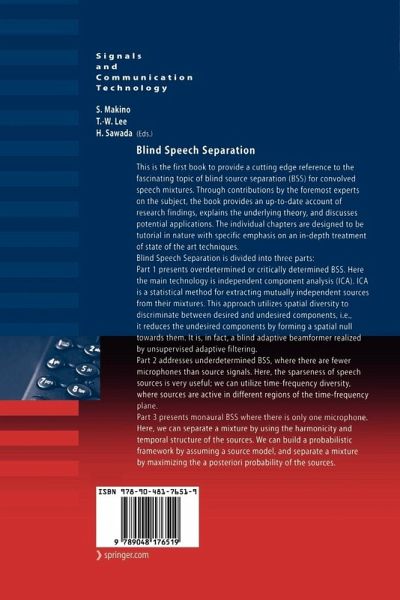 Signals
and
Communication
Technology

S. Makino
T.-W. Lee
H. Sawada (Eds.)

Blind Speech Separation

This is the first book to provide a cutting edge reference to the fascinating topic of blind source separation (BSS) for convolved speech mixtures. Through contributions by the foremost experts on the subject, the book provides an up-to-date account of research findings, explains the underlying theory, and discusses potential applications. The individual chapters are designed to be tutorial in nature with specific emphasis on an in-depth treatment of state of the art techniques.
Blind Speech Separation is divided into three parts:
Part 1 presents overdetermined or critically determined BSS. Here the main technology is independent component analysis (ICA). ICA is a statistical method for extracting mutually independent sources from their mixtures. This approach utilizes spatial diversity to discriminate between desired and undesired components, i.e., it reduces the undesired components by forming a spatial null towards them. It is, in fact, a blind adaptive beamformer realized by unsupervised adaptive filtering.
Part 2 addresses underdetermined BSS, where there are fewer microphones than source signals. Here, the sparseness of speech sources is very useful; we can utilize time-frequency diversity, where sources are active in different regions of the time-frequency plane.
Part 3 presents monaural BSS where there is only one microphone. Here, we can separate a mixture by using the harmonicity and temporal structure of the sources. We can build a probabilistic framework by assuming a source model, and separate a mixture by maximizing the a posteriori probability of the sources.

ISBN 978-90-481-7651-9

9 789048 176519

springer.com